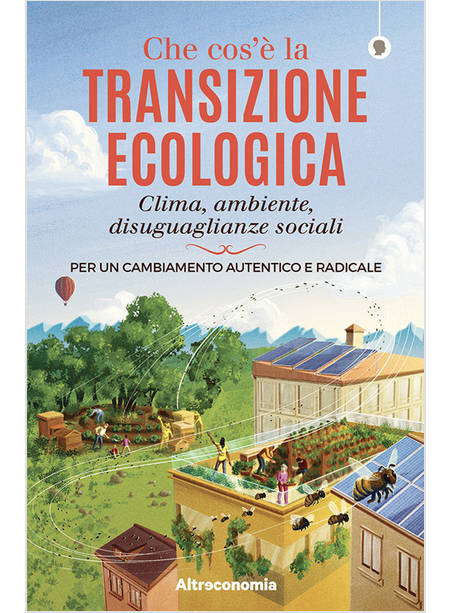 Che cos'è la
TRANSIZIONE
ECOLOGICA
Clima, ambiente, disuguaglianze sociali

PER UN CAMBIAMENTO AUTENTICO E RADICALE

Altreconomia